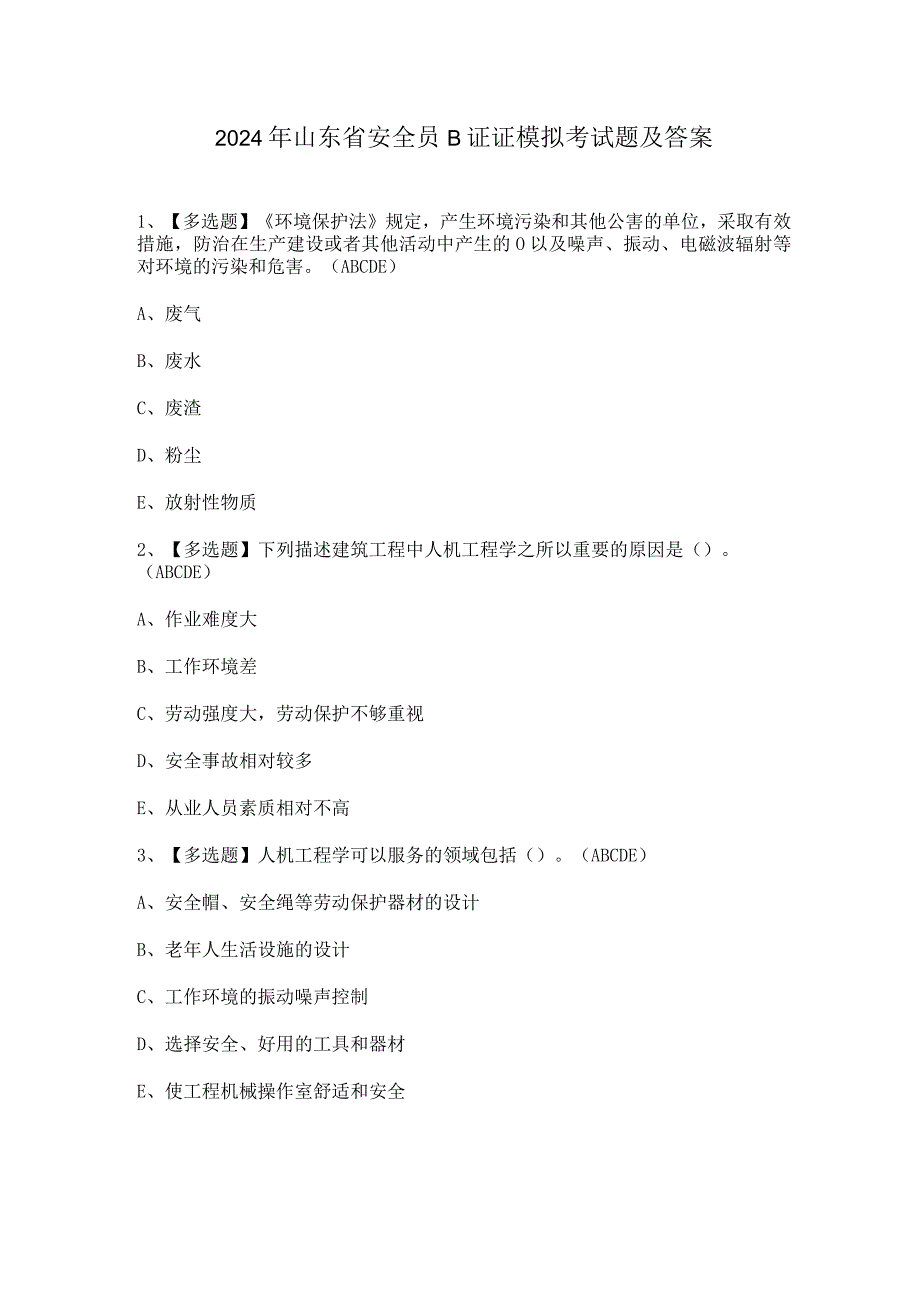 2024年山东省安全员B证证模拟考试题及答案

1、【多选题】《环境保护法》规定，产生环境污染和其他公害的单位，采取有效措施，防治在生产建设或者其他活动中产生的0以及噪声、振动、电磁波辐射等对环境的污染和危害。（ABCDE）

A、废气

B、废水

C、废渣

D、粉尘

E、放射性物质

2、【多选题】下列描述建筑工程中人机工程学之所以重要的原因是（）。（ABCDE）

A、作业难度大

B、工作环境差

C、劳动强度大，劳动保护不够重视

D、安全事故相对较多

E、从业人员素质相对不高

3、【多选题】人机工程学可以服务的领域包括（）。（ABCDE）

A、安全帽、安全绳等劳动保护器材的设计

B、老年人生活设施的设计

C、工作环境的振动噪声控制

D、选择安全、好用的工具和器材

E、使工程机械操作室舒适和安全